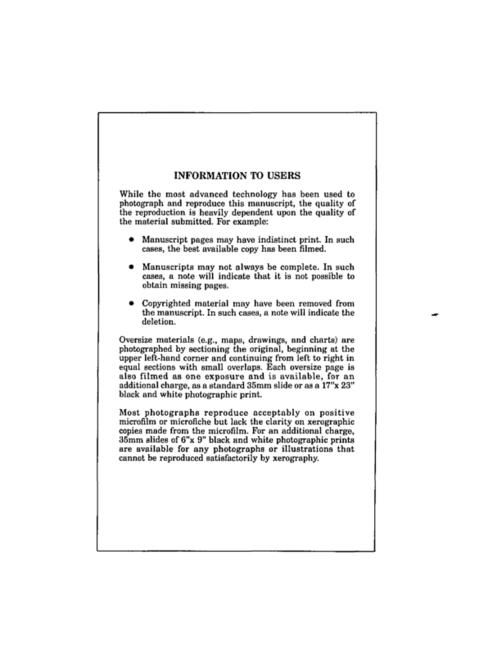 INFORMATION TO USERS

While the most advanced technology has been used to photograph and reproduce this manuscript, the quality of the reproduction is heavily dependent upon the quality of the material submitted. For example:

• Manuscript pages may have indistinct print. In such cases, the best available copy has been filmed.

• Manuscripts may not always be complete. In such cases, a note will indicate that it is not possible to obtain missing pages.

• Copyrighted material may have been removed from the manuscript. In such cases, a note will indicate the deletion.

Oversize materials (e.g., maps, drawings, and charts) are photographed by sectioning the original, beginning at the upper left-hand corner and continuing from left to right in equal sections with small overlaps. Each oversize page is also filmed as one exposure and is available, for an additional charge, as a standard 35mm slide or as a 17"x 23" black and white photographic print.

Most photographs reproduce acceptably on positive microfilm or microfiche but lack the clarity on xerographic copies made from the microfilm. For an additional charge, 35mm slides of 6"x 9" black and white photographic prints are available for any photographs or illustrations that cannot be reproduced satisfactorily by xerography.